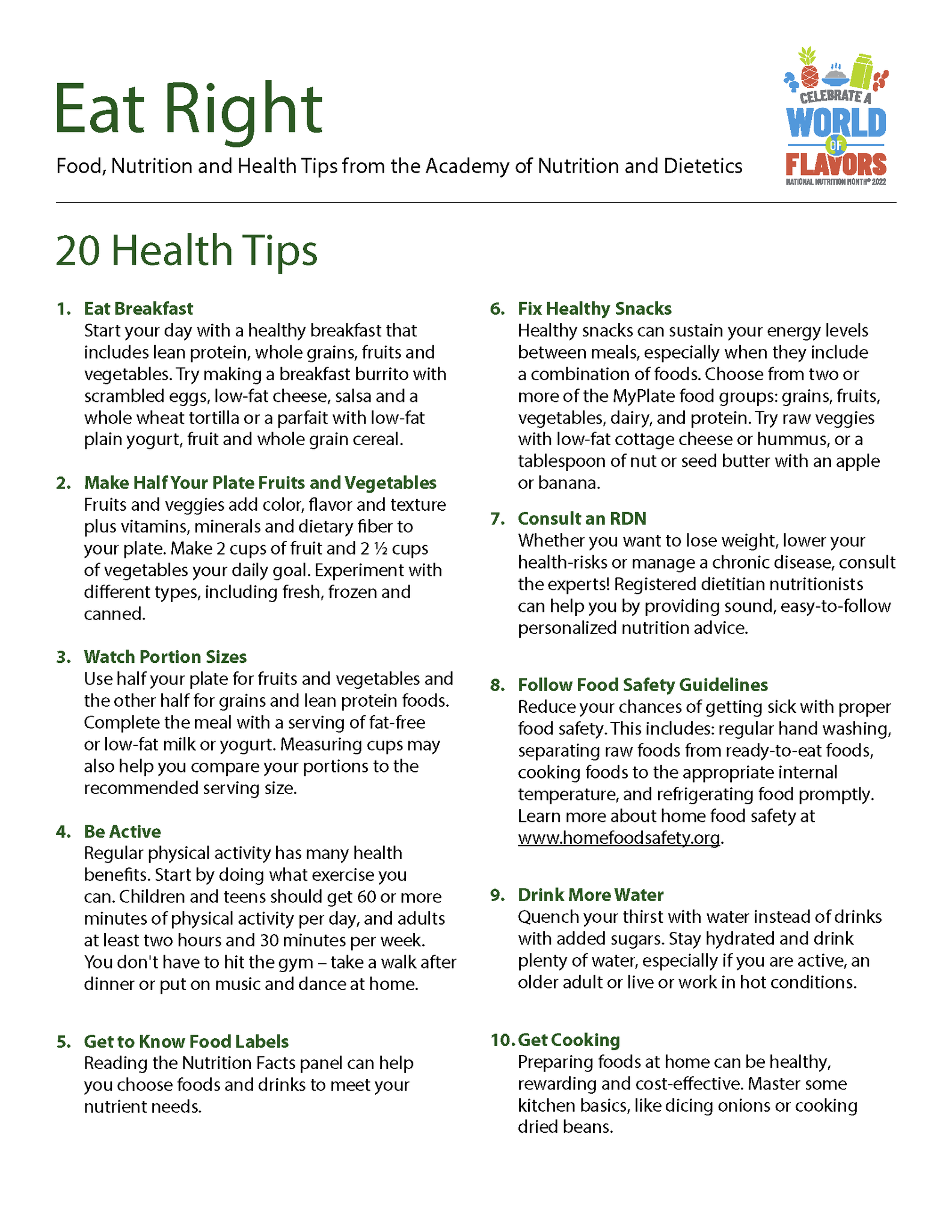 Eat Right

Food, Nutrition and Health Tips from the Academy of Nutrition and Dietetics

CELEBRATE A WORLD OF FLAVORS
NATIONAL NUTRITION MONTH® 2022

20 Health Tips

1. Eat Breakfast
Start your day with a healthy breakfast that includes lean protein, whole grains, fruits and vegetables. Try making a breakfast burrito with scrambled eggs, low-fat cheese, salsa and a whole wheat tortilla or a parfait with low-fat plain yogurt, fruit and whole grain cereal.

2. Make Half Your Plate Fruits and Vegetables
Fruits and veggies add color, flavor and texture plus vitamins, minerals and dietary fiber to your plate. Make 2 cups of fruit and 2 ½ cups of vegetables your daily goal. Experiment with different types, including fresh, frozen and canned.

3. Watch Portion Sizes
Use half your plate for fruits and vegetables and the other half for grains and lean protein foods. Complete the meal with a serving of fat-free or low-fat milk or yogurt. Measuring cups may also help you compare your portions to the recommended serving size.

4. Be Active
Regular physical activity has many health benefits. Start by doing what exercise you can. Children and teens should get 60 or more minutes of physical activity per day, and adults at least two hours and 30 minutes per week. You don't have to hit the gym – take a walk after dinner or put on music and dance at home.

5. Get to Know Food Labels
Reading the Nutrition Facts panel can help you choose foods and drinks to meet your nutrient needs.

6. Fix Healthy Snacks
Healthy snacks can sustain your energy levels between meals, especially when they include a combination of foods. Choose from two or more of the MyPlate food groups: grains, fruits, vegetables, dairy, and protein. Try raw veggies with low-fat cottage cheese or hummus, or a tablespoon of nut or seed butter with an apple or banana.

7. Consult an RDN
Whether you want to lose weight, lower your health-risks or manage a chronic disease, consult the experts! Registered dietitian nutritionists can help you by providing sound, easy-to-follow personalized nutrition advice.

8. Follow Food Safety Guidelines
Reduce your chances of getting sick with proper food safety. This includes: regular hand washing, separating raw foods from ready-to-eat foods, cooking foods to the appropriate internal temperature, and refrigerating food promptly. Learn more about home food safety at www.homefoodsafety.org.

9. Drink More Water
Quench your thirst with water instead of drinks with added sugars. Stay hydrated and drink plenty of water, especially if you are active, an older adult or live or work in hot conditions.

10. Get Cooking
Preparing foods at home can be healthy, rewarding and cost-effective. Master some kitchen basics, like dicing onions or cooking dried beans.